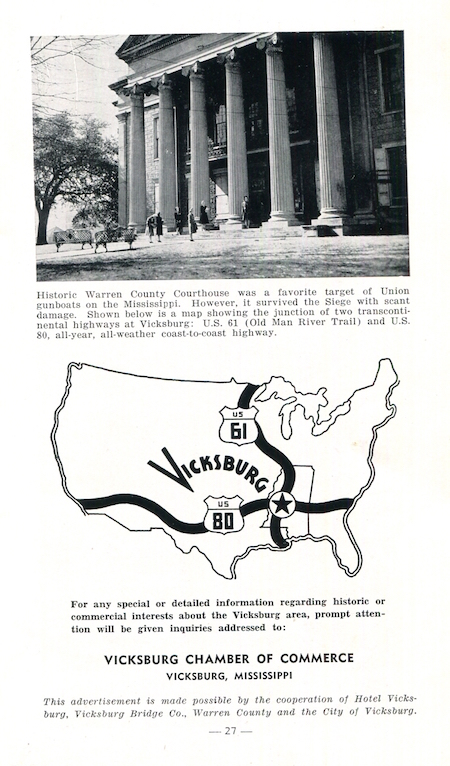 Historic Warren County Courthouse was a favorite target of Union gunboats on the Mississippi. However, it survived the Siege with scant damage. Shown below is a map showing the junction of two transcontinental highways at Vicksburg: U.S. 61 (Old Man River Trail) and U.S. 80, all-year, all-weather coast-to-coast highway.

US 61

VICKSBURG

US 80

For any special or detailed information regarding historic or commercial interests about the Vicksburg area, prompt attention will be given inquiries addressed to:

VICKSBURG CHAMBER OF COMMERCE
VICKSBURG, MISSISSIPPI

This advertisement is made possible by the cooperation of Hotel Vicksburg, Vicksburg Bridge Co., Warren County and the City of Vicksburg.

— 27 —